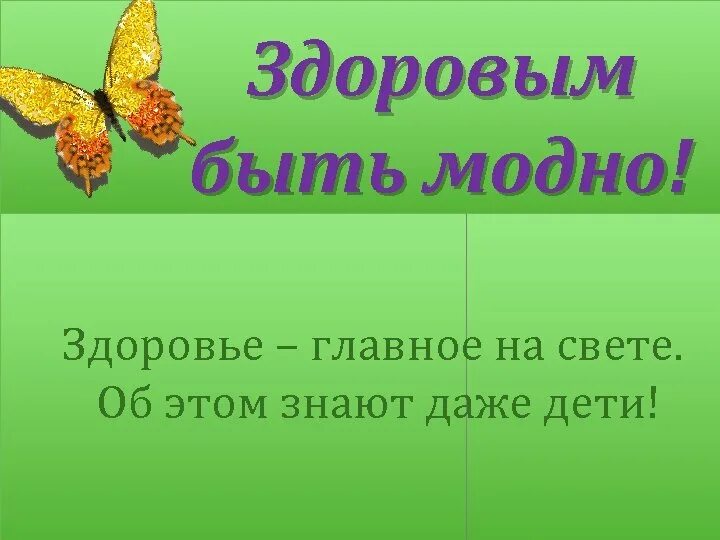 Здоровым быть модно!

Здоровье – главное на свете.
Об этом знают даже дети!